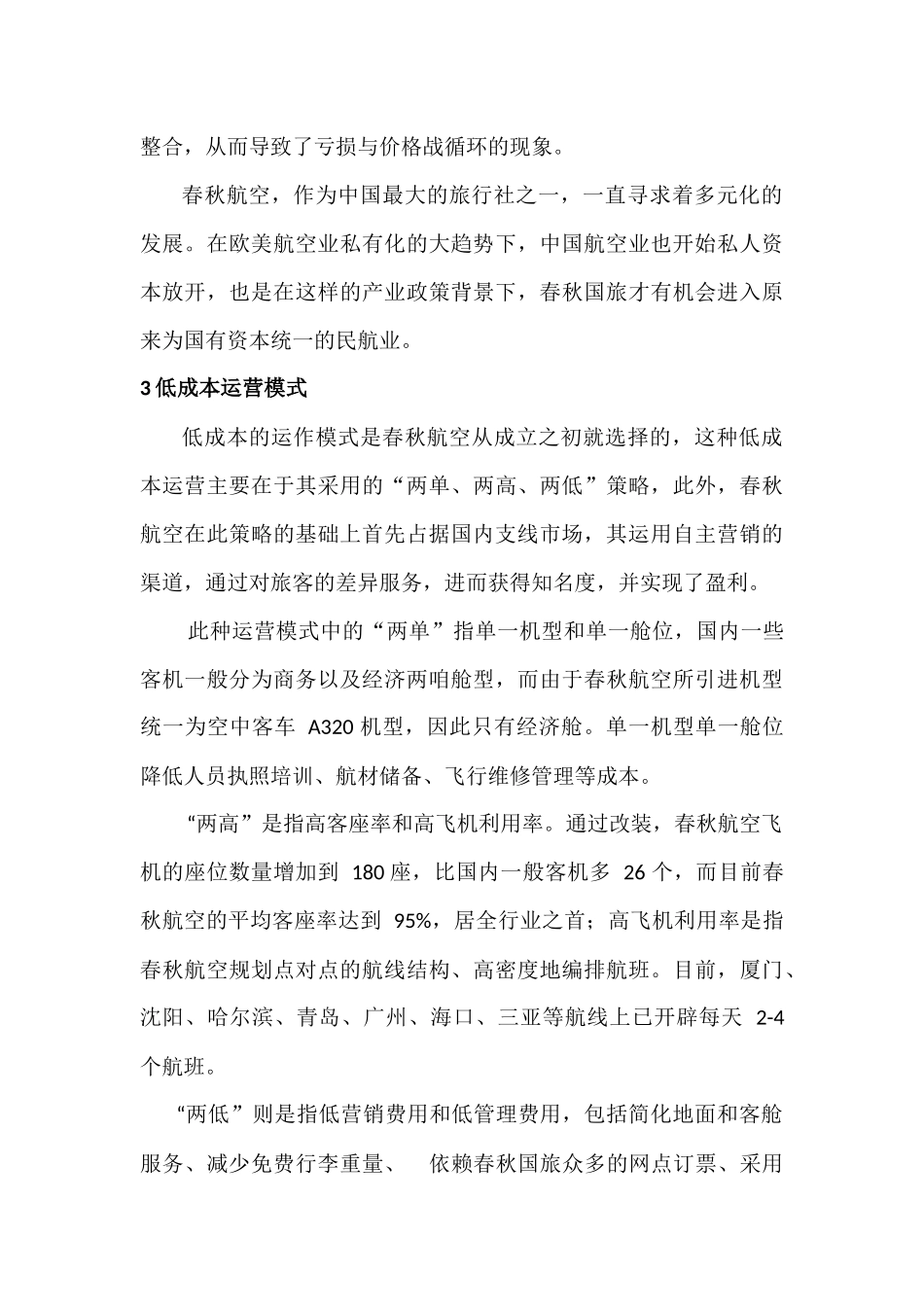 整合，从而导致了亏损与价格战循环的现象。

春秋航空，作为中国最大的旅行社之一，一直寻求着多元化的发展。在欧美航空业私有化的大趋势下，中国航空业也开始私人资本放开，也是在这样的产业政策背景下，春秋国旅才有机会进入原来为国有资本统一的民航业。

3 低成本运营模式

低成本的运作模式是春秋航空从成立之初就选择的，这种低成本运营主要在于其采用的“两单、两高、两低”策略，此外，春秋航空在此策略的基础上首先占据国内支线市场，其运用自主营销的渠道，通过对旅客的差异服务，进而获得知名度，并实现了盈利。

此种运营模式中的“两单”指单一机型和单一舱位，国内一些客机一般分为商务以及经济两咱舱型，而由于春秋航空所引进机型统一为空中客车 A320 机型，因此只有经济舱。单一机型单一舱位降低人员执照培训、航材储备、飞行维修管理等成本。

“两高”是指高客座率和高飞机利用率。通过改装，春秋航空飞机的座位数量增加到 180 座，比国内一般客机多 26 个，而目前春秋航空的平均客座率达到 95%，居全行业之首；高飞机利用率是指春秋航空规划点对点的航线结构、高密度地编排航班。目前，厦门、沈阳、哈尔滨、青岛、广州、海口、三亚等航线上已开辟每天 2-4 个航班。

“两低”则是指低营销费用和低管理费用，包括简化地面和客舱服务、减少免费行李重量、 依赖春秋国旅众多的网点订票、采用